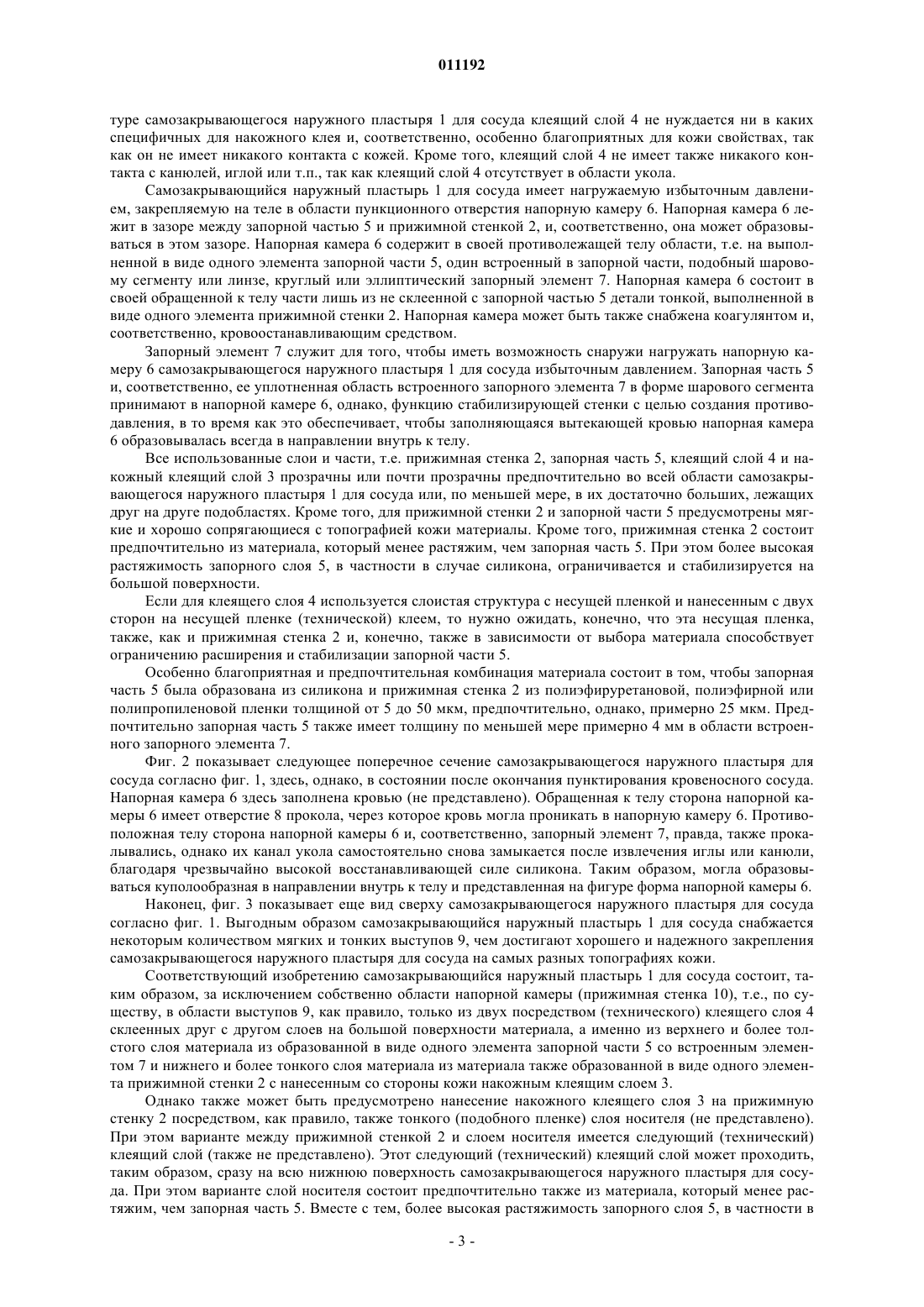 011192

туре самозакрывающегося наружного пластыря 1 для сосуда клеящий слой 4 не нуждается ни в каких специфичных для накожного клея и, соответственно, особенно благоприятных для кожи свойствах, так как он не имеет никакого контакта с кожей. Кроме того, клеящий слой 4 не имеет также никакого контакта с канюлей, иглой или т.п., так как клеящий слой 4 отсутствует в области укола.

Самозакрывающийся наружный пластырь 1 для сосуда имеет нагружаемую избыточным давлением, закрепляемую на теле в области пункционного отверстия напорную камеру 6. Напорная камера 6 лежит в зазоре между запорной частью 5 и прижимной стенкой 2, и, соответственно, она может образовываться в этом зазоре. Напорная камера 6 содержит в своей противолежащей телу области, т.е. на выполненной в виде одного элемента запорной части 5, один встроенный в запорной части, подобный шаровому сегменту или линзе, круглый или эллиптический запорный элемент 7. Напорная камера 6 состоит в своей обращенной к телу части лишь из не склеенной с запорной частью 5 детали тонкой, выполненной в виде одного элемента прижимной стенки 2. Напорная камера может быть также снабжена коагулянтом и, соответственно, кровоостанавливающим средством.

Запорный элемент 7 служит для того, чтобы иметь возможность снаружи нагружать напорную камеру 6 самозакрывающегося наружного пластыря 1 для сосуда избыточным давлением. Запорная часть 5 и, соответственно, ее уплотненная область встроенного запорного элемента 7 в форме шарового сегмента принимают в напорной камере 6, однако, функцию стабилизирующей стенки с целью создания противодавления, в то время как это обеспечивает, чтобы заполняющаяся вытекающей кровью напорная камера 6 образовывалась всегда в направлении внутрь к телу.

Все использованные слои и части, т.е. прижимная стенка 2, запорная часть 5, клеящий слой 4 и накожный клеящий слой 3 прозрачны или почти прозрачны предпочтительно во всей области самозакрывающегося наружного пластыря 1 для сосуда или, по меньшей мере, в их достаточно больших, лежащих друг на друге подобластях. Кроме того, для прижимной стенки 2 и запорной части 5 предусмотрены мягкие и хорошо сопрягающиеся с топографией кожи материалы. Кроме того, прижимная стенка 2 состоит предпочтительно из материала, который менее растяжим, чем запорная часть 5. При этом более высокая растяжимость запорного слоя 5, в частности в случае силикона, ограничивается и стабилизируется на большой поверхности.

Если для клеящего слоя 4 используется слоистая структура с несущей пленкой и нанесенным с двух сторон на несущей пленке (технической) клеем, то нужно ожидать, конечно, что эта несущая пленка, также, как и прижимная стенка 2 и, конечно, также в зависимости от выбора материала способствует ограничению расширения и стабилизации запорной части 5.

Особенно благоприятная и предпочтительная комбинация материала состоит в том, чтобы запорная часть 5 была образована из силикона и прижимная стенка 2 из полиэфируретановой, полиэфирной или полипропиленовой пленки толщиной от 5 до 50 мкм, предпочтительно, однако, примерно 25 мкм. Предпочтительно запорная часть 5 также имеет толщину по меньшей мере примерно 4 мм в области встроенного запорного элемента 7.

Фиг. 2 показывает следующее поперечное сечение самозакрывающегося наружного пластыря для сосуда согласно фиг. 1, здесь, однако, в состоянии после окончания пунктирования кровеносного сосуда. Напорная камера 6 здесь заполнена кровью (не представлено). Обращенная к телу сторона напорной камеры 6 имеет отверстие 8 прокола, через которое кровь могла проникать в напорную камеру 6. Противоположная телу сторона напорной камеры 6 и, соответственно, запорный элемент 7, правда, также прокалывались, однако их канал укола самостоятельно снова замыкается после извлечения иглы или канюли, благодаря чрезвычайно высокой восстанавливающей силе силикона. Таким образом, могла образовываться куполообразная в направлении внутрь к телу и представленная на фигуре форма напорной камеры 6.

Наконец, фиг. 3 показывает еще вид сверху самозакрывающегося наружного пластыря для сосуда согласно фиг. 1. Выгодным образом самозакрывающийся наружный пластырь 1 для сосуда снабжается некоторым количеством мягких и тонких выступов 9, чем достигают хорошего и надежного закрепления самозакрывающегося наружного пластыря для сосуда на самых разных топографиях кожи.

Соответствующий изобретению самозакрывающийся наружный пластырь 1 для сосуда состоит, таким образом, за исключением собственно области напорной камеры (прижимная стенка 10), т.е., по существу, в области выступов 9, как правило, только из двух посредством (технического) клеящего слоя 4 склеенных друг с другом слоев на большой поверхности материала, а именно из верхнего и более толстого слоя материала из образованной в виде одного элемента запорной части 5 со встроенным элементом 7 и нижнего и более тонкого слоя материала из материала также образованной в виде одного элемента прижимной стенки 2 с нанесенным со стороны кожи накожным клеящим слоем 3.

Однако также может быть предусмотрено нанесение накожного клеящего слоя 3 на прижимную стенку 2 посредством, как правило, также тонкого (подобного пленке) слоя носителя (не представлено). При этом варианте между прижимной стенкой 2 и слоем носителя имеется следующий (технический) клеящий слой (также не представлено). Этот следующий (технический) клеящий слой может проходить, таким образом, сразу на всю нижнюю поверхность самозакрывающегося наружного пластыря для сосуда. При этом варианте слой носителя состоит предпочтительно также из материала, который менее растяжим, чем запорная часть 5. Вместе с тем, более высокая растяжимость запорного слоя 5, в частности в

- 3 -